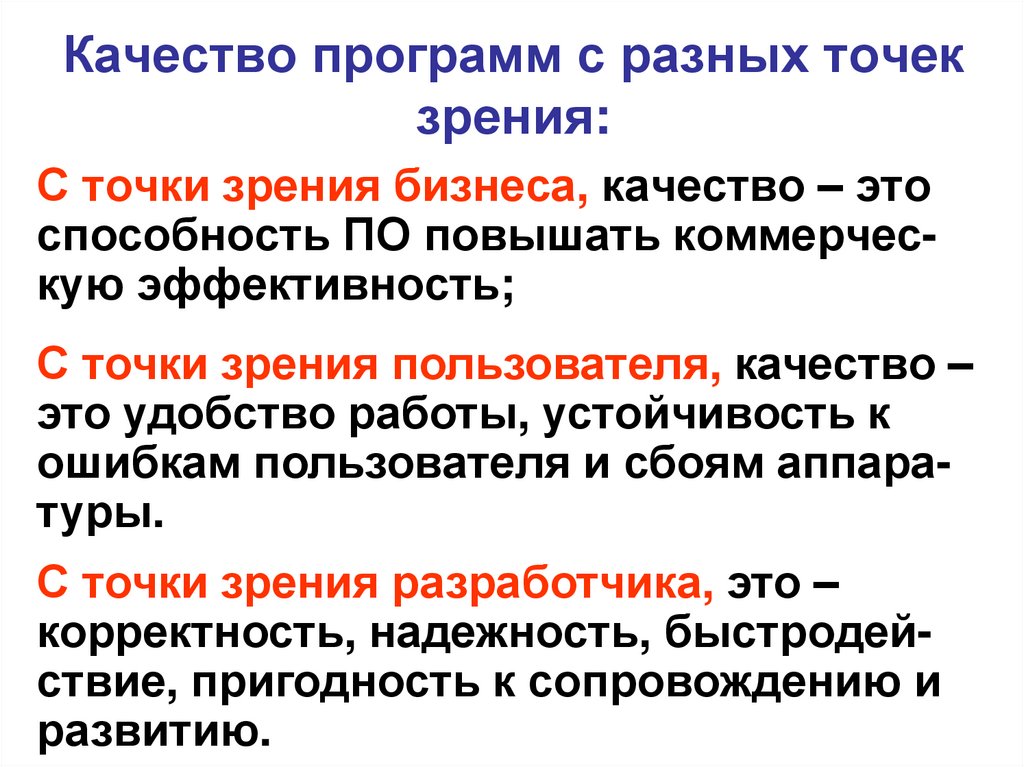 Качество программ с разных точек зрения:

С точки зрения бизнеса, качество – это способность ПО повышать коммерческую эффективность;

С точки зрения пользователя, качество – это удобство работы, устойчивость к ошибкам пользователя и сбоям аппаратуры.

С точки зрения разработчика, это – корректность, надежность, быстродействие, пригодность к сопровождению и развитию.